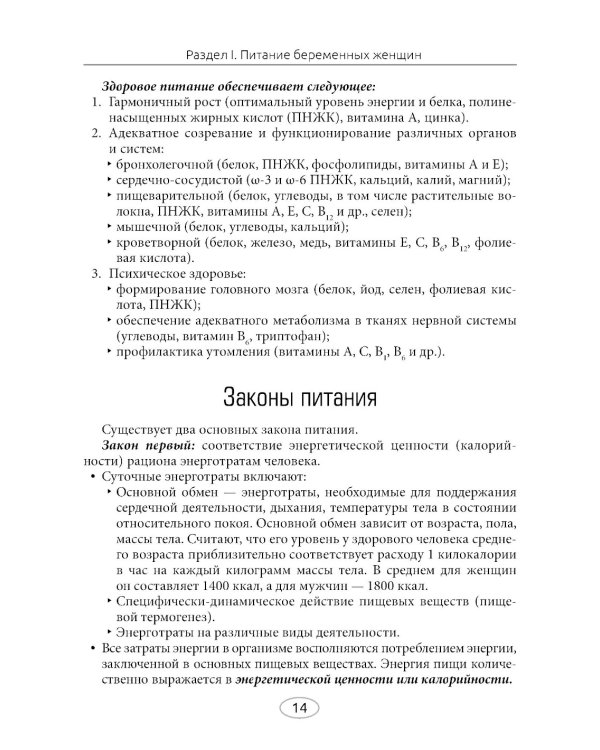 Раздел I. Питание беременных женщин

Здоровое питание обеспечивает следующее:
1. Гармоничный рост (оптимальный уровень энергии и белка, полиненасыщенных жирных кислот (ПНЖК), витамина А, цинка).
2. Адекватное созревание и функционирование различных органов и систем:
‣ бронхолегочной (белок, ПНЖК, фосфолипиды, витамины А и Е);
‣ сердечно-сосудистой (ω-3 и ω-6 ПНЖК, кальций, калий, магний);
‣ пищеварительной (белок, углеводы, в том числе растительные волокна, ПНЖК, витамины А, Е, С, $B_{12}$ и др., селен);
‣ мышечной (белок, углеводы, кальций);
‣ кроветворной (белок, железо, медь, витамины Е, С, $B_6$, $B_{12}$, фолиевая кислота).
3. Психическое здоровье:
‣ формирование головного мозга (белок, йод, селен, фолиевая кислота, ПНЖК);
‣ обеспечение адекватного метаболизма в тканях нервной системы (углеводы, витамин $B_6$, триптофан);
‣ профилактика утомления (витамины А, С, $B_1$, $B_6$ и др.).

Законы питания

Существует два основных закона питания.
Закон первый: соответствие энергетической ценности (калорийности) рациона энерготратам человека.
• Суточные энерготраты включают:
‣ Основной обмен — энерготраты, необходимые для поддержания сердечной деятельности, дыхания, температуры тела в состоянии относительного покоя. Основной обмен зависит от возраста, пола, массы тела. Считают, что его уровень у здорового человека среднего возраста приблизительно соответствует расходу 1 килокалории в час на каждый килограмм массы тела. В среднем для женщин он составляет 1400 ккал, а для мужчин — 1800 ккал.
‣ Специфически-динамическое действие пищевых веществ (пищевой термогенез).
‣ Энерготраты на различные виды деятельности.
• Все затраты энергии в организме восполняются потреблением энергии, заключенной в основных пищевых веществах. Энергия пищи количественно выражается в энергетической ценности или калорийности.

14